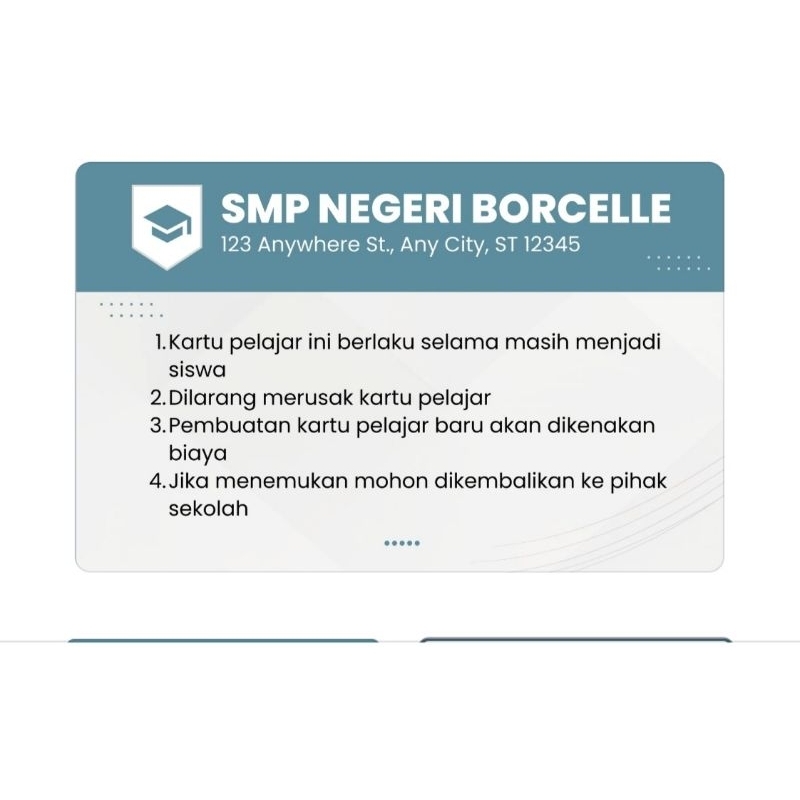 SMP NEGERI BORCELLE
123 Anywhere St., Any City, ST 12345

1. Kartu pelajar ini berlaku selama masih menjadi siswa
2. Dilarang merusak kartu pelajar
3. Pembuatan kartu pelajar baru akan dikenakan biaya
4. Jika menemukan mohon dikembalikan ke pihak sekolah